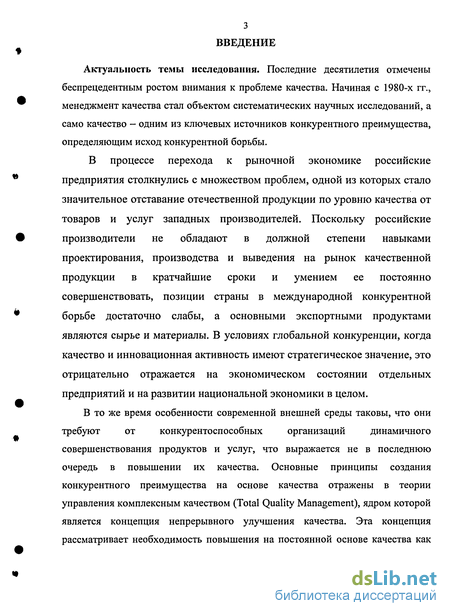 3

ВВЕДЕНИЕ

Актуальность темы исследования. Последние десятилетия отмечены беспрецедентным ростом внимания к проблеме качества. Начиная с 1980-х гг., менеджмент качества стал объектом систематических научных исследований, а само качество – одним из ключевых источников конкурентного преимущества, определяющим исход конкурентной борьбы.

В процессе перехода к рыночной экономике российские предприятия столкнулись с множеством проблем, одной из которых стало значительное отставание отечественной продукции по уровню качества от товаров и услуг западных производителей. Поскольку российские производители не обладают в должной степени навыками проектирования, производства и выведения на рынок качественной продукции в кратчайшие сроки и умением ее постоянно совершенствовать, позиции страны в международной конкурентной борьбе достаточно слабы, а основными экспортными продуктами являются сырье и материалы. В условиях глобальной конкуренции, когда качество и инновационная активность имеют стратегическое значение, это отрицательно отражается на экономическом состоянии отдельных предприятий и на развитии национальной экономики в целом.

В то же время особенности современной внешней среды таковы, что они требуют от конкурентоспособных организаций динамичного совершенствования продуктов и услуг, что выражается не в последнюю очередь в повышении их качества. Основные принципы создания конкурентного преимущества на основе качества отражены в теории управления комплексным качеством (Total Quality Management), ядром которой является концепция непрерывного улучшения качества. Эта концепция рассматривает необходимость повышения на постоянной основе качества как

dsLib.net
библиотека диссертаций